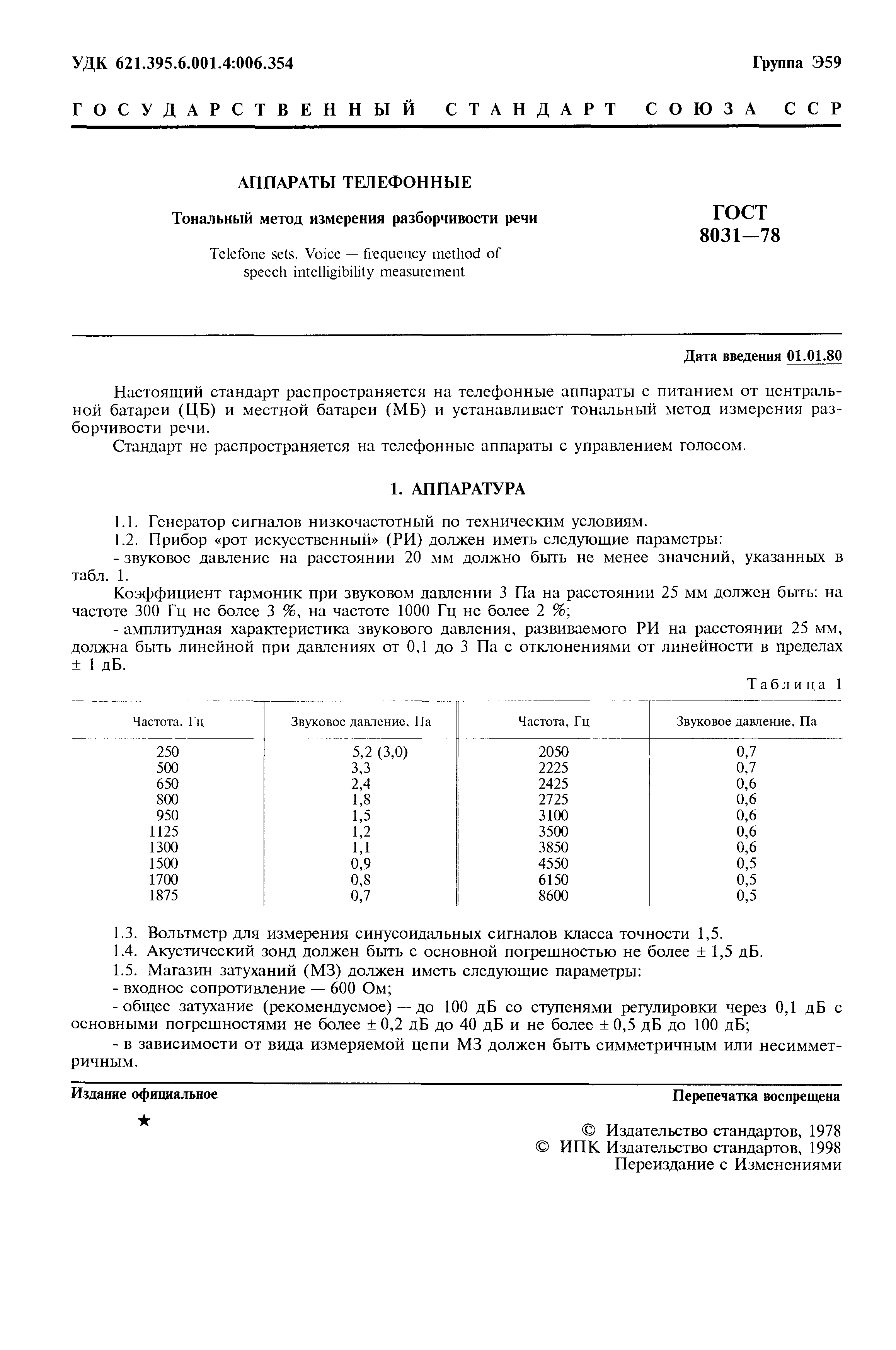 УДК 621.395.6.001.4:006.354

Группа Э59

ГОСУДАРСТВЕННЫЙ СТАНДАРТ СОЮЗА ССР

АППАРАТЫ ТЕЛЕФОННЫЕ

Тональный метод измерения разборчивости речи

Telefone sets. Voice — frequency method of speech intelligibility measurement

ГОСТ 8031—78

Дата введения 01.01.80

Настоящий стандарт распространяется на телефонные аппараты с питанием от центральной батареи (ЦБ) и местной батареи (МБ) и устанавливает тональный метод измерения разборчивости речи.

Стандарт не распространяется на телефонные аппараты с управлением голосом.

1. АППАРАТУРА

1.1. Генератор сигналов низкочастотный по техническим условиям.

1.2. Прибор «рот искусственный» (РИ) должен иметь следующие параметры:

- звуковое давление на расстоянии 20 мм должно быть не менее значений, указанных в табл. 1.

Коэффициент гармоник при звуковом давлении 3 Па на расстоянии 25 мм должен быть: на частоте 300 Гц не более 3 %, на частоте 1000 Гц не более 2 %;

- амплитудная характеристика звукового давления, развиваемого РИ на расстоянии 25 мм, должна быть линейной при давлениях от 0,1 до 3 Па с отклонениями от линейности в пределах ± 1 дБ.

Таблица 1

| Частота, Гц | Звуковое давление, Па | Частота, Гц | Звуковое давление, Па |
|---|---|---|---|
| 250 | 5,2 (3,0) | 2050 | 0,7 |
| 500 | 3,3 | 2225 | 0,7 |
| 650 | 2,4 | 2425 | 0,6 |
| 800 | 1,8 | 2725 | 0,6 |
| 950 | 1,5 | 3100 | 0,6 |
| 1125 | 1,2 | 3500 | 0,6 |
| 1300 | 1,1 | 3850 | 0,6 |
| 1500 | 0,9 | 4550 | 0,5 |
| 1700 | 0,8 | 6150 | 0,5 |
| 1875 | 0,7 | 8600 | 0,5 |

1.3. Вольтметр для измерения синусоидальных сигналов класса точности 1,5.

1.4. Акустический зонд должен быть с основной погрешностью не более ± 1,5 дБ.

1.5. Магазин затуханий (МЗ) должен иметь следующие параметры:

- входное сопротивление — 600 Ом;

- общее затухание (рекомендуемое) — до 100 дБ со ступенями регулировки через 0,1 дБ с основными погрешностями не более ± 0,2 дБ до 40 дБ и не более ± 0,5 дБ до 100 дБ;

- в зависимости от вида измеряемой цепи МЗ должен быть симметричным или несимметричным.

Издание официальное

Перепечатка воспрещена

★

© Издательство стандартов, 1978
© ИПК Издательство стандартов, 1998
Переиздание с Изменениями